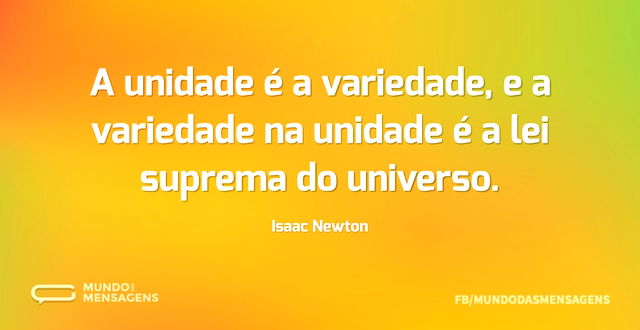 A unidade é a variedade, e a variedade na unidade é a lei suprema do universo.

Isaac Newton

MUNDO DAS MENSAGENS

FB/MUNDODASMENSAGENS